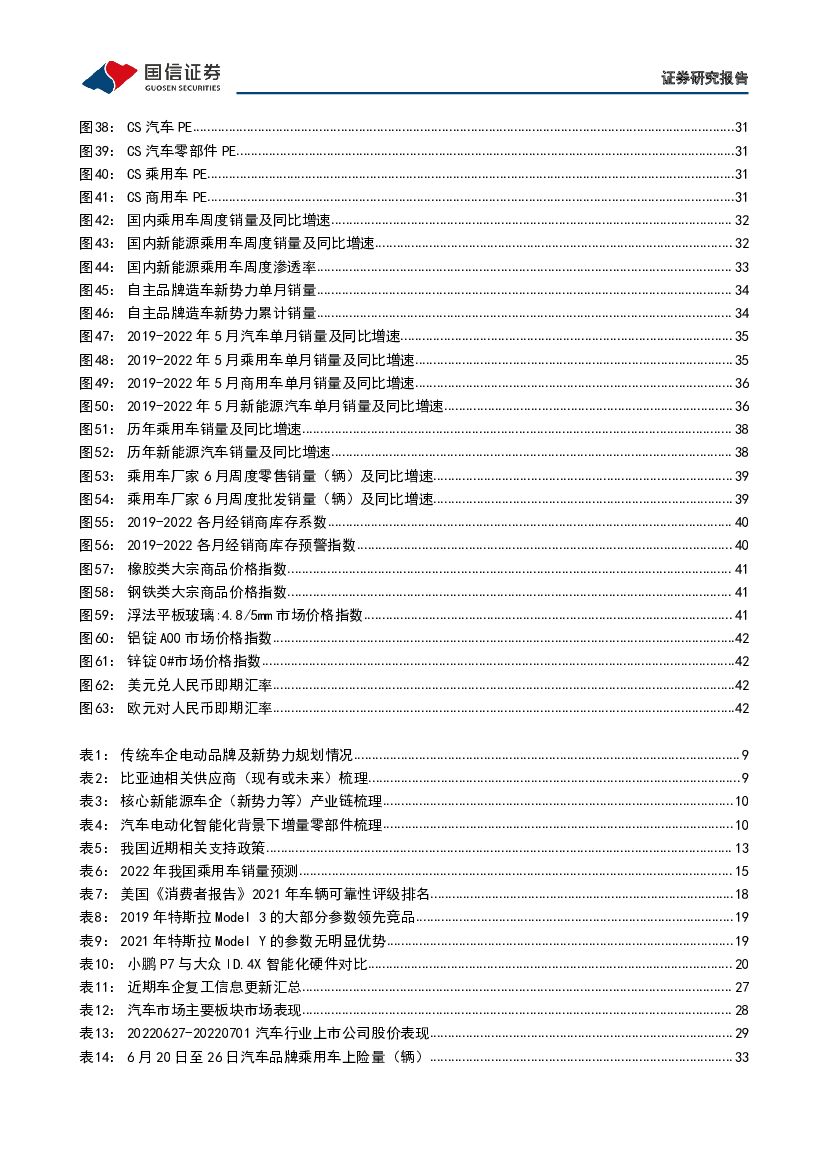 国信证券
GUOSEN SECURITIES
证券研究报告

图38： CS 汽车 PE......31
图39： CS 汽车零部件 PE......31
图40： CS 乘用车 PE......31
图41： CS 商用车 PE......31
图42： 国内乘用车周度销量及同比增速......32
图43： 国内新能源乘用车周度销量及同比增速......32
图44： 国内新能源乘用车周度渗透率......33
图45： 自主品牌造车新势力单月销量......34
图46： 自主品牌造车新势力累计销量......34
图47： 2019-2022 年 5 月汽车单月销量及同比增速......35
图48： 2019-2022 年 5 月乘用车单月销量及同比增速......35
图49： 2019-2022 年 5 月商用车单月销量及同比增速......36
图50： 2019-2022 年 5 月新能源汽车单月销量及同比增速......36
图51： 历年乘用车销量及同比增速......38
图52： 历年新能源汽车销量及同比增速......38
图53： 乘用车厂家 6 月周度零售销量（辆）及同比增速......39
图54： 乘用车厂家 6 月周度批发销量（辆）及同比增速......39
图55： 2019-2022 各月经销商库存系数......40
图56： 2019-2022 各月经销商库存预警指数......40
图57： 橡胶类大宗商品价格指数......41
图58： 钢铁类大宗商品价格指数......41
图59： 浮法平板玻璃:4.8/5mm 市场价格指数......41
图60： 铝锭 A00 市场价格指数......42
图61： 锌锭 0#市场价格指数......42
图62： 美元兑人民币即期汇率......42
图63： 欧元对人民币即期汇率......42

表1： 传统车企电动品牌及新势力规划情况......9
表2： 比亚迪相关供应商（现有或未来）梳理......9
表3： 核心新能源车企（新势力等）产业链梳理......10
表4： 汽车电动化智能化背景下增量零部件梳理......10
表5： 我国近期相关支持政策......13
表6： 2022 年我国乘用车销量预测......15
表7： 美国《消费者报告》2021 年车辆可靠性评级排名......18
表8： 2019 年特斯拉 Model 3 的大部分参数领先竞品......19
表9： 2021 年特斯拉 Model Y 的参数无明显优势......19
表10： 小鹏 P7 与大众 ID.4X 智能化硬件对比......20
表11： 近期车企复工信息更新汇总......27
表12： 汽车市场主要板块市场表现......28
表13： 20220627-20220701 汽车行业上市公司股价表现......29
表14： 6 月 20 日至 26 日汽车品牌乘用车上险量（辆）......33